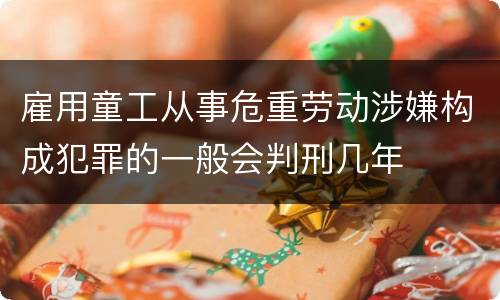 雇用童工从事危重劳动涉嫌构成犯罪的一般会判刑几年